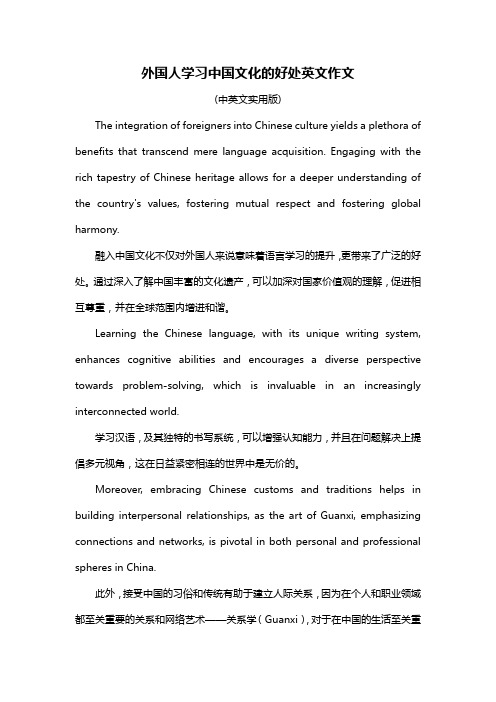 外国人学习中国文化的好处英文作文

(中英文实用版)

The integration of foreigners into Chinese culture yields a plethora of benefits that transcend mere language acquisition. Engaging with the rich tapestry of Chinese heritage allows for a deeper understanding of the country's values, fostering mutual respect and fostering global harmony.

融入中国文化不仅对外国人来说意味着语言学习的提升，更带来了广泛的好处。通过深入了解中国丰富的文化遗产，可以加深对国家价值观的理解，促进相互尊重，并在全球范围内增进和谐。

Learning the Chinese language, with its unique writing system, enhances cognitive abilities and encourages a diverse perspective towards problem-solving, which is invaluable in an increasingly interconnected world.

学习汉语，及其独特的书写系统，可以增强认知能力，并且在问题解决上提倡多元视角，这在日益紧密相连的世界中是无价的。

Moreover, embracing Chinese customs and traditions helps in building interpersonal relationships, as the art of Guanxi, emphasizing connections and networks, is pivotal in both personal and professional spheres in China.

此外，接受中国的习俗和传统有助于建立人际关系，因为在个人和职业领域都至关重要的关系和网络艺术——关系学（Guanxi），对于在中国的生活至关重